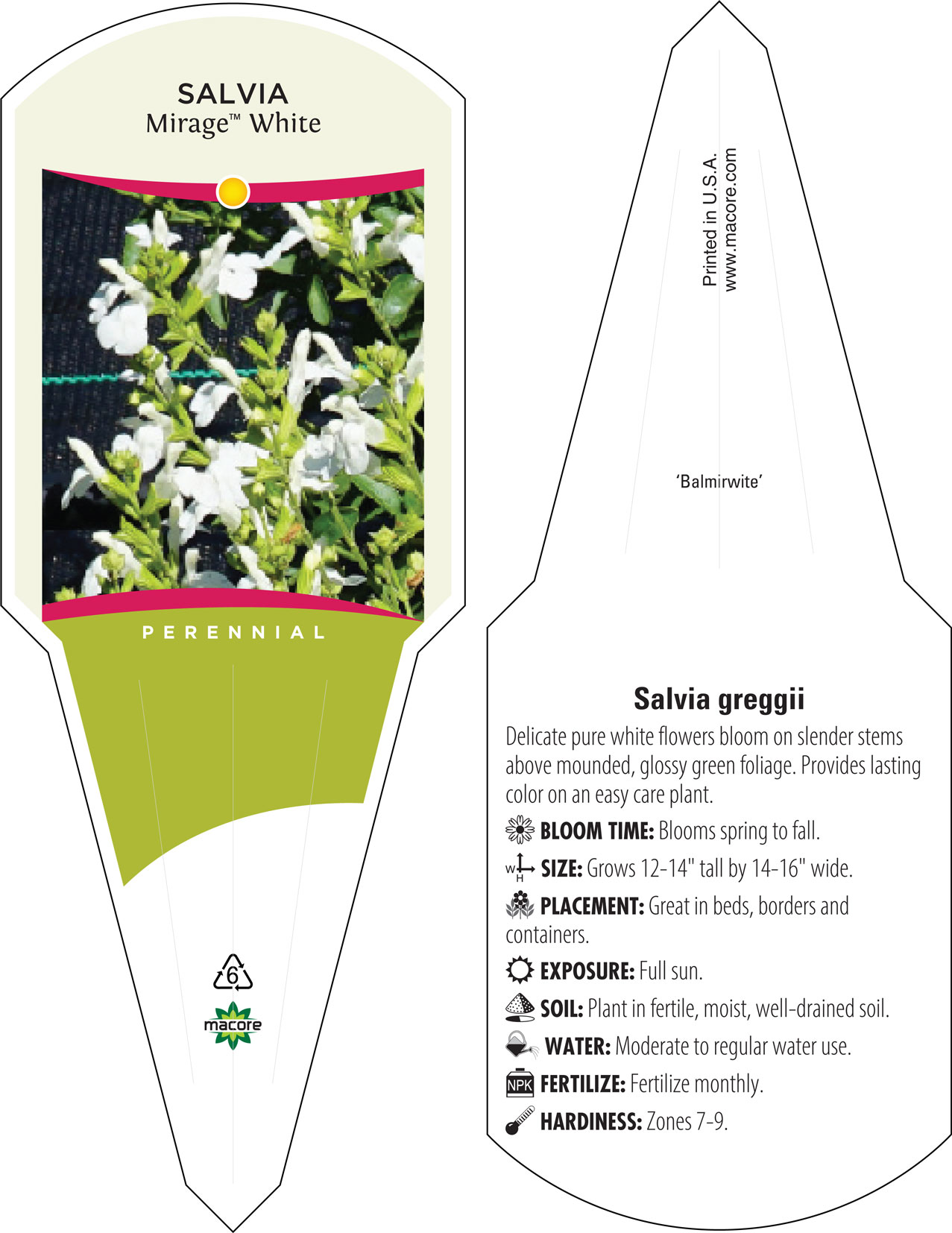 SALVIA
Mirage™ White

PERENNIAL

6

macore

Printed in U.S.A.
www.macore.com

'Balmirwite'

Salvia greggii

Delicate pure white flowers bloom on slender stems above mounded, glossy green foliage. Provides lasting color on an easy care plant.

BLOOM TIME: Blooms spring to fall.

W H SIZE: Grows 12-14" tall by 14-16" wide.

PLACEMENT: Great in beds, borders and containers.

EXPOSURE: Full sun.

SOIL: Plant in fertile, moist, well-drained soil.

WATER: Moderate to regular water use.

NPK FERTILIZE: Fertilize monthly.

HARDINESS: Zones 7-9.